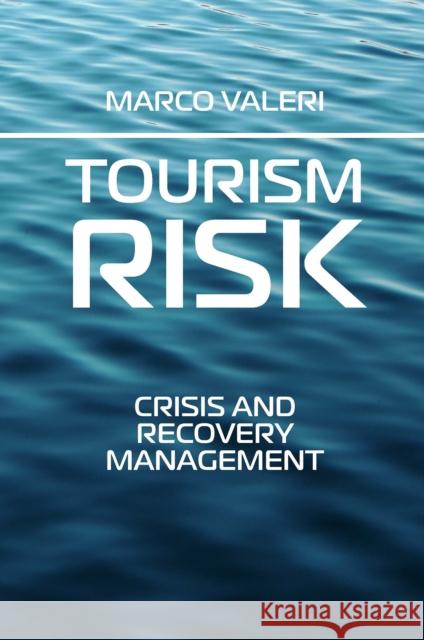 MARCO VALERI

TOURISM
RISK

CRISIS AND
RECOVERY
MANAGEMENT

Kraina Książek